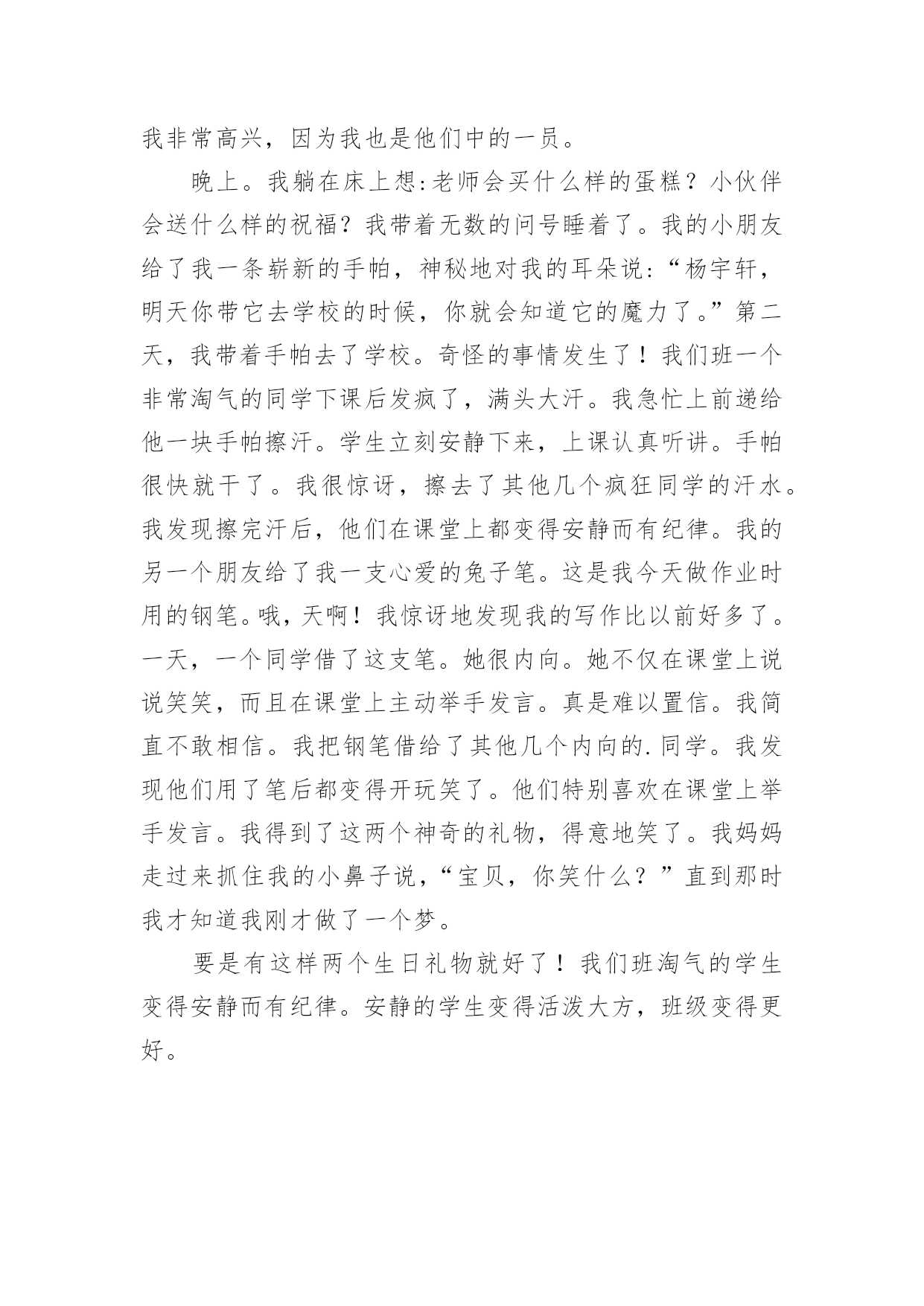 我非常高兴，因为我也是他们中的一员。

晚上。我躺在床上想:老师会买什么样的蛋糕？小伙伴会送什么样的祝福？我带着无数的问号睡着了。我的小朋友给了我一条崭新的手帕，神秘地对我的耳朵说:“杨宇轩，明天你带它去学校的时候，你就会知道它的魔力了。”第二天，我带着手帕去了学校。奇怪的事情发生了！我们班一个非常淘气的同学下课后发疯了，满头大汗。我急忙上前递给他一块手帕擦汗。学生立刻安静下来，上课认真听讲。手帕很快就干了。我很惊讶，擦去了其他几个疯狂同学的汗水。我发现擦完汗后，他们在课堂上都变得安静而有纪律。我的另一个朋友给了我一支心爱的兔子笔。这是我今天做作业时用的钢笔。哦，天啊！我惊讶地发现我的写作比以前好多了。一天，一个同学借了这支笔。她很内向。她不仅在课堂上说说笑笑，而且在课堂上主动举手发言。真是难以置信。我简直不敢相信。我把钢笔借给了其他几个内向的.同学。我发现他们用了笔后都变得开玩笑了。他们特别喜欢在课堂上举手发言。我得到了这两个神奇的礼物，得意地笑了。我妈妈走过来抓住我的小鼻子说，“宝贝，你笑什么？”直到那时我才知道我刚才做了一个梦。

要是有这样两个生日礼物就好了！我们班淘气的学生变得安静而有纪律。安静的学生变得活泼大方，班级变得更好。